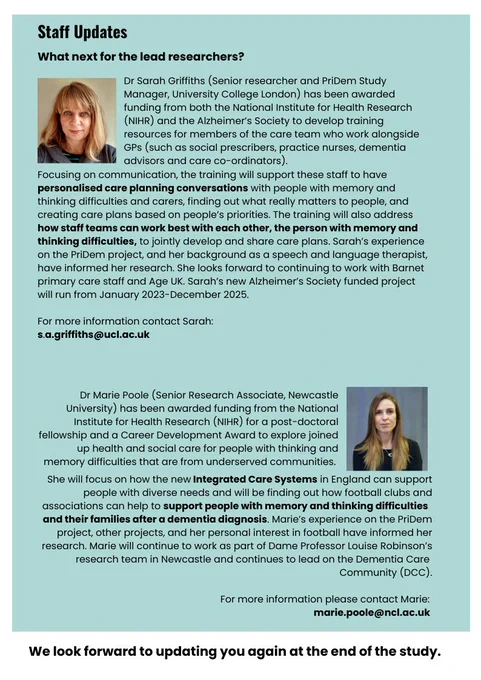 Staff Updates

What next for the lead researchers?

Dr Sarah Griffiths (Senior researcher and PriDem Study Manager, University College London) has been awarded funding from both the National Institute for Health Research (NIHR) and the Alzheimer's Society to develop training resources for members of the care team who work alongside GPs (such as social prescribers, practice nurses, dementia advisors and care co-ordinators).
Focusing on communication, the training will support these staff to have personalised care planning conversations with people with memory and thinking difficulties and carers, finding out what really matters to people, and creating care plans based on people's priorities. The training will also address how staff teams can work best with each other, the person with memory and thinking difficulties, to jointly develop and share care plans. Sarah's experience on the PriDem project, and her background as a speech and language therapist, have informed her research. She looks forward to continuing to work with Barnet primary care staff and Age UK. Sarah's new Alzheimer's Society funded project will run from January 2023-December 2025.

For more information contact Sarah:
s.a.griffiths@ucl.ac.uk

Dr Marie Poole (Senior Research Associate, Newcastle University) has been awarded funding from the National Institute for Health Research (NIHR) for a post-doctoral fellowship and a Career Development Award to explore joined up health and social care for people with thinking and memory difficulties that are from underserved communities.
She will focus on how the new Integrated Care Systems in England can support people with diverse needs and will be finding out how football clubs and associations can help to support people with memory and thinking difficulties and their families after a dementia diagnosis. Marie's experience on the PriDem project, other projects, and her personal interest in football have informed her research. Marie will continue to work as part of Dame Professor Louise Robinson's research team in Newcastle and continues to lead on the Dementia Care Community (DCC).

For more information please contact Marie:
marie.poole@ncl.ac.uk

We look forward to updating you again at the end of the study.